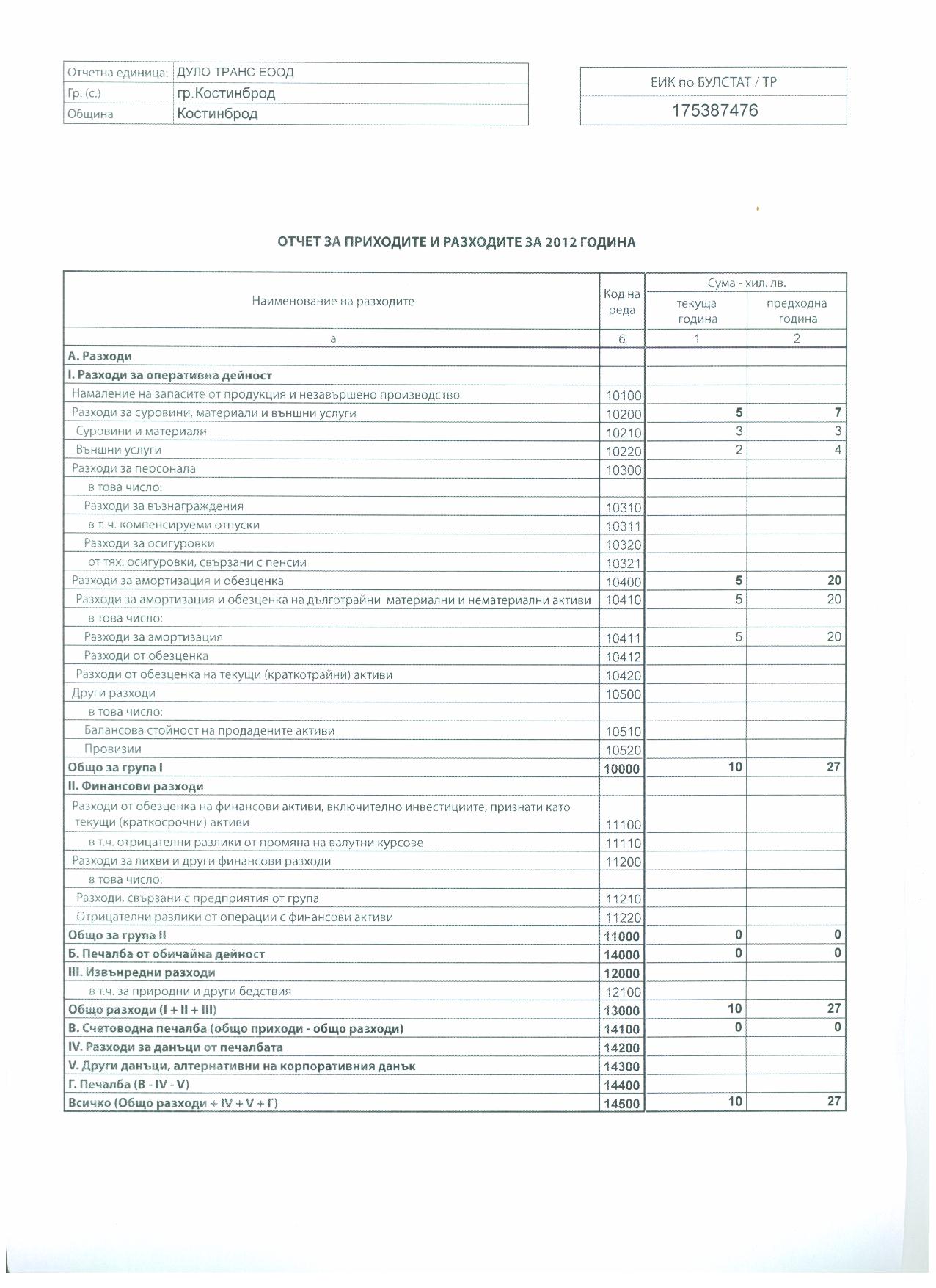 | Отчетна единица: | ДУЛО ТРАНС ЕООД |
|---|---|
| Гр. (с.) | гр.Костинброд |
| Община | Костинброд |

| ЕИК по БУЛСТАТ / ТР |
|---|
| 175387476 |

ОТЧЕТ ЗА ПРИХОДИТЕ И РАЗХОДИТЕ ЗА 2012 ГОДИНА

| Наименование на разходите | Код на реда | Сума - хил. лв. текуща година | Сума - хил. лв. предходна година |
|---|---|---|---|
| а | б | 1 | 2 |
| А. Разходи | | | |
| I. Разходи за оперативна дейност | | | |
| Намаление на запасите от продукция и незавършено производство | 10100 | | |
| Разходи за суровини, материали и външни услуги | 10200 | 5 | 7 |
| Суровини и материали | 10210 | 3 | 3 |
| Външни услуги | 10220 | 2 | 4 |
| Разходи за персонала | 10300 | | |
| в това число: | | | |
| Разходи за възнаграждения | 10310 | | |
| в т. ч. компенсируеми отпуски | 10311 | | |
| Разходи за осигуровки | 10320 | | |
| от тях: осигуровки, свързани с пенсии | 10321 | | |
| Разходи за амортизация и обезценка | 10400 | 5 | 20 |
| Разходи за амортизация и обезценка на дълготрайни материални и нематериални активи | 10410 | 5 | 20 |
| в това число: | | | |
| Разходи за амортизация | 10411 | 5 | 20 |
| Разходи от обезценка | 10412 | | |
| Разходи от обезценка на текущи (краткотрайни) активи | 10420 | | |
| Други разходи | 10500 | | |
| в това число: | | | |
| Балансова стойност на продадените активи | 10510 | | |
| Провизии | 10520 | | |
| Общо за група I | 10000 | 10 | 27 |
| II. Финансови разходи | | | |
| Разходи от обезценка на финансови активи, включително инвестициите, признати като текущи (краткосрочни) активи | 11100 | | |
| в т.ч. отрицателни разлики от промяна на валутни курсове | 11110 | | |
| Разходи за лихви и други финансови разходи | 11200 | | |
| в това число: | | | |
| Разходи, свързани с предприятия от група | 11210 | | |
| Отрицателни разлики от операции с финансови активи | 11220 | | |
| Общо за група II | 11000 | 0 | 0 |
| Б. Печалба от обичайна дейност | 14000 | 0 | 0 |
| III. Извънредни разходи | 12000 | | |
| в т.ч. за природни и други бедствия | 12100 | | |
| Общо разходи (I + II + III) | 13000 | 10 | 27 |
| В. Счетоводна печалба (общо приходи - общо разходи) | 14100 | 0 | 0 |
| IV. Разходи за данъци от печалбата | 14200 | | |
| V. Други данъци, алтернативни на корпоративния данък | 14300 | | |
| Г. Печалба (В - IV - V) | 14400 | | |
| Всичко (Общо разходи + IV + V + Г) | 14500 | 10 | 27 |